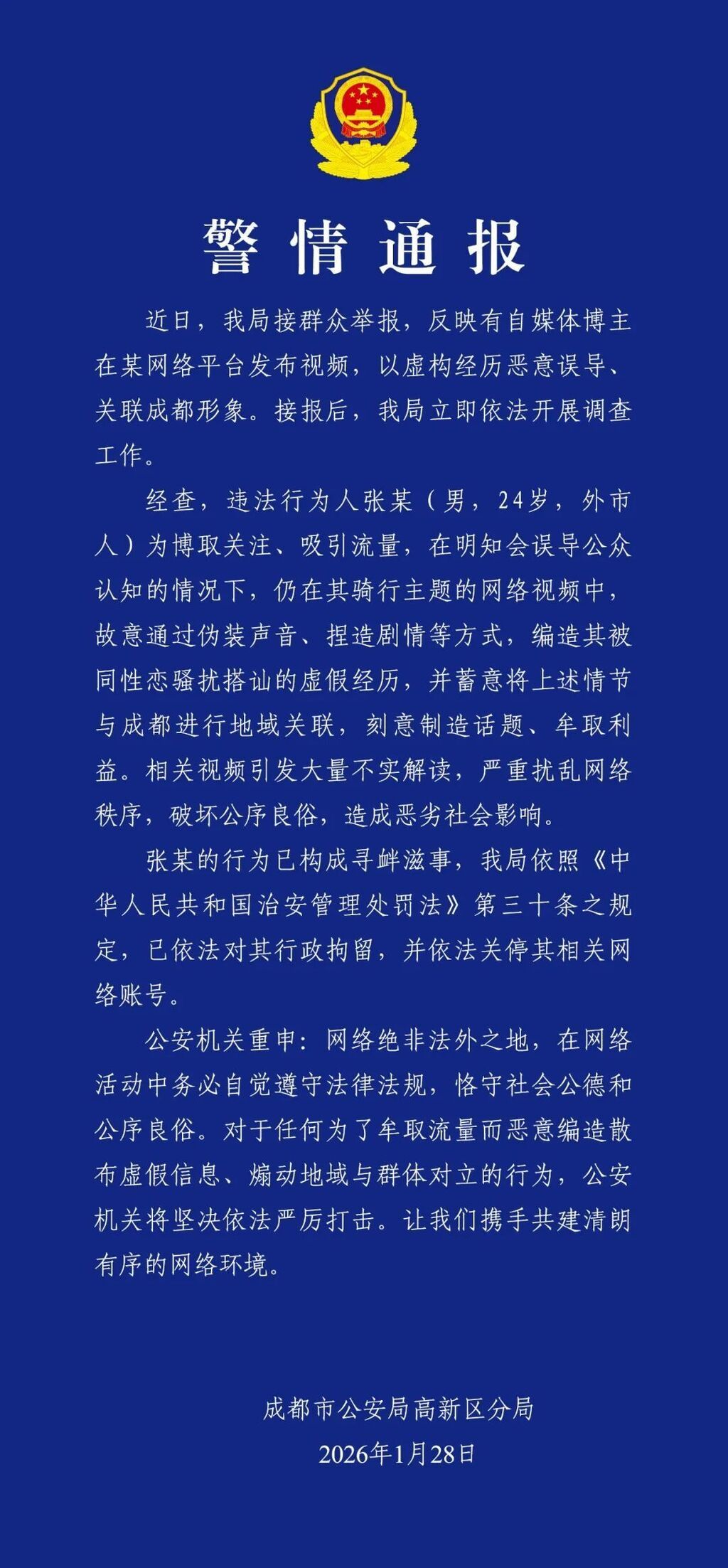 警情通报

近日，我局接群众举报，反映有自媒体博主在某网络平台发布视频，以虚构经历恶意误导、关联成都形象。接报后，我局立即依法开展调查工作。

经查，违法行为人张某（男，24岁，外市人）为博取关注、吸引流量，在明知会误导公众认知的情况下，仍在其骑行主题的网络视频中，故意通过伪装声音、捏造剧情等方式，编造其被同性恋骚扰搭讪的虚假经历，并蓄意将上述情节与成都进行地域关联，刻意制造话题、牟取利益。相关视频引发大量不实解读，严重扰乱网络秩序，破坏公序良俗，造成恶劣社会影响。

张某的行为已构成寻衅滋事，我局依照《中华人民共和国治安管理处罚法》第三十条之规定，已依法对其行政拘留，并依法关停其相关网络账号。

公安机关重申：网络绝非法外之地，在网络活动中务必自觉遵守法律法规，恪守社会公德和公序良俗。对于任何为了牟取流量而恶意编造散布虚假信息、煽动地域与群体对立的行为，公安机关将坚决依法严厉打击。让我们携手共建清朗有序的网络环境。

成都市公安局高新区分局
2026年1月28日